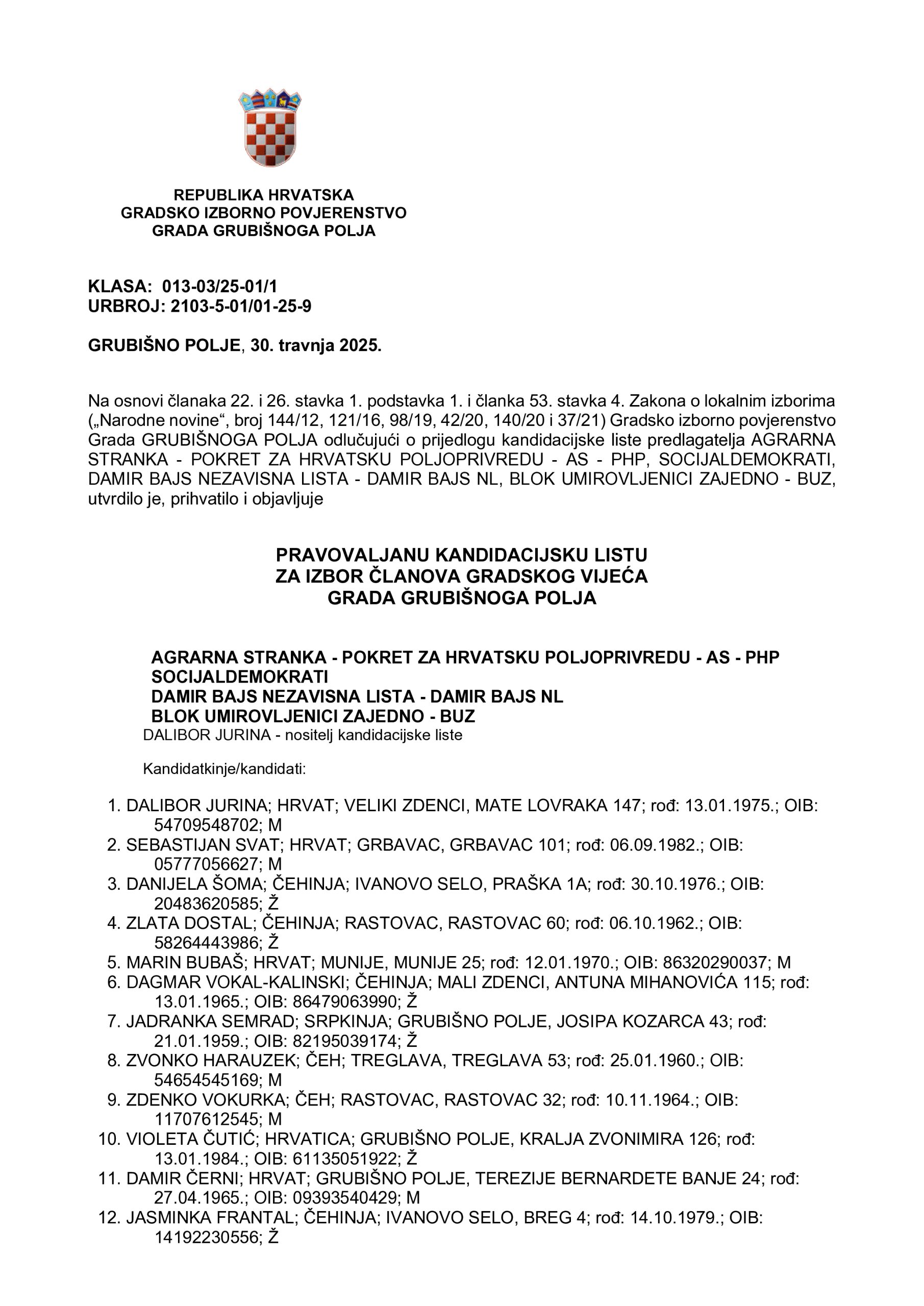 REPUBLIKA HRVATSKA
GRADSKO IZBORNO POVJERENSTVO
GRADA GRUBIŠNOGA POLJA

KLASA: 013-03/25-01/1
URBROJ: 2103-5-01/01-25-9

GRUBIŠNO POLJE, 30. travnja 2025.

Na osnovi članaka 22. i 26. stavka 1. podstavka 1. i članka 53. stavka 4. Zakona o lokalnim izborima („Narodne novine“, broj 144/12, 121/16, 98/19, 42/20, 140/20 i 37/21) Gradsko izborno povjerenstvo Grada GRUBIŠNOGA POLJA odlučujući o prijedlogu kandidacijske liste predlagatelja AGRARNA STRANKA - POKRET ZA HRVATSKU POLJOPRIVREDU - AS - PHP, SOCIJALDEMOKRATI, DAMIR BAJS NEZAVISNA LISTA - DAMIR BAJS NL, BLOK UMIROVLJENICI ZAJEDNO - BUZ, utvrdilo je, prihvatilo i objavljuje

PRAVOVALJANU KANDIDACIJSKU LISTU
ZA IZBOR ČLANOVA GRADSKOG VIJEĆA
GRADA GRUBIŠNOGA POLJA

AGRARNA STRANKA - POKRET ZA HRVATSKU POLJOPRIVREDU - AS - PHP
SOCIJALDEMOKRATI
DAMIR BAJS NEZAVISNA LISTA - DAMIR BAJS NL
BLOK UMIROVLJENICI ZAJEDNO - BUZ
DALIBOR JURINA - nositelj kandidacijske liste

Kandidatkinje/kandidati:

1. DALIBOR JURINA; HRVAT; VELIKI ZDENCI, MATE LOVRAKA 147; rođ: 13.01.1975.; OIB: 54709548702; M
2. SEBASTIJAN SVAT; HRVAT; GRBAVAC, GRBAVAC 101; rođ: 06.09.1982.; OIB: 05777056627; M
3. DANIJELA ŠOMA; ČEHINJA; IVANOVO SELO, PRAŠKA 1A; rođ: 30.10.1976.; OIB: 20483620585; Ž
4. ZLATA DOSTAL; ČEHINJA; RASTOVAC, RASTOVAC 60; rođ: 06.10.1962.; OIB: 58264443986; Ž
5. MARIN BUBAŠ; HRVAT; MUNIJE, MUNIJE 25; rođ: 12.01.1970.; OIB: 86320290037; M
6. DAGMAR VOKAL-KALINSKI; ČEHINJA; MALI ZDENCI, ANTUNA MIHANOVIĆA 115; rođ: 13.01.1965.; OIB: 86479063990; Ž
7. JADRANKA SEMRAD; SRPKINJA; GRUBIŠNO POLJE, JOSIPA KOZARCA 43; rođ: 21.01.1959.; OIB: 82195039174; Ž
8. ZVONKO HARAUZEK; ČEH; TREGLAVA, TREGLAVA 53; rođ: 25.01.1960.; OIB: 54654545169; M
9. ZDENKO VOKURKA; ČEH; RASTOVAC, RASTOVAC 32; rođ: 10.11.1964.; OIB: 11707612545; M
10. VIOLETA ČUTIĆ; HRVATICA; GRUBIŠNO POLJE, KRALJA ZVONIMIRA 126; rođ: 13.01.1984.; OIB: 61135051922; Ž
11. DAMIR ČERNI; HRVAT; GRUBIŠNO POLJE, TEREZIJE BERNARDETE BANJE 24; rođ: 27.04.1965.; OIB: 09393540429; M
12. JASMINKA FRANTAL; ČEHINJA; IVANOVO SELO, BREG 4; rođ: 14.10.1979.; OIB: 14192230556; Ž